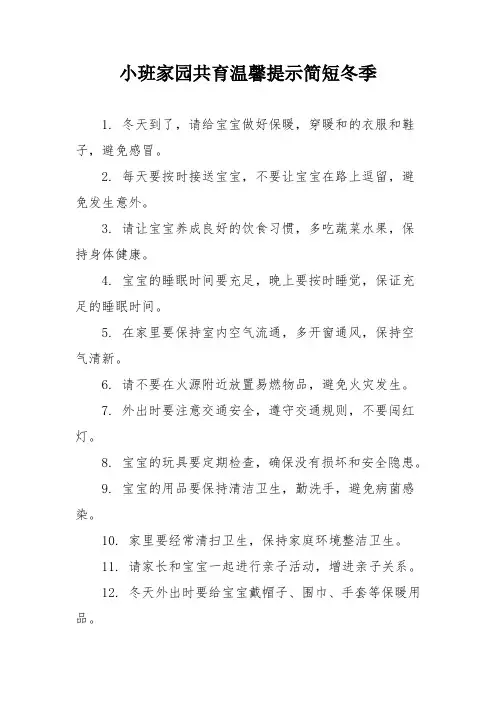 小班家园共育温馨提示简短冬季

1. 冬天到了，请给宝宝做好保暖，穿暖和的衣服和鞋子，避免感冒。

2. 每天要按时接送宝宝，不要让宝宝在路上逗留，避免发生意外。

3. 请让宝宝养成良好的饮食习惯，多吃蔬菜水果，保持身体健康。

4. 宝宝的睡眠时间要充足，晚上要按时睡觉，保证充足的睡眠时间。

5. 在家里要保持室内空气流通，多开窗通风，保持空气清新。

6. 请不要在火源附近放置易燃物品，避免火灾发生。

7. 外出时要注意交通安全，遵守交通规则，不要闯红灯。

8. 宝宝的玩具要定期检查，确保没有损坏和安全隐患。

9. 宝宝的用品要保持清洁卫生，勤洗手，避免病菌感染。

10. 家里要经常清扫卫生，保持家庭环境整洁卫生。

11. 请家长和宝宝一起进行亲子活动，增进亲子关系。

12. 冬天外出时要给宝宝戴帽子、围巾、手套等保暖用品。